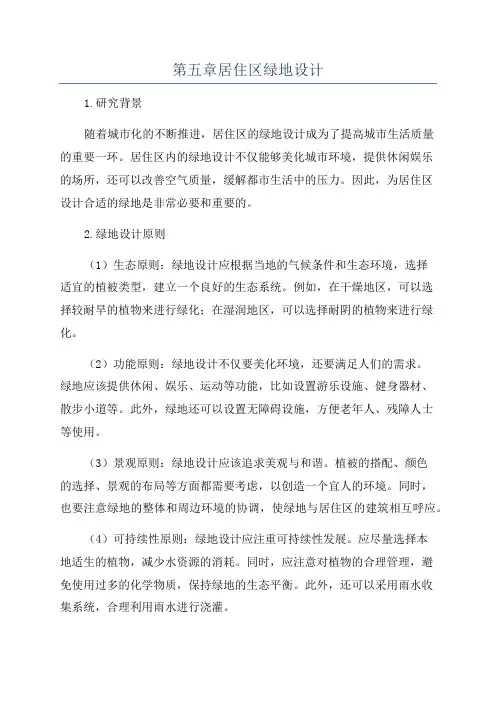 第五章居住区绿地设计

1.研究背景

随着城市化的不断推进，居住区的绿地设计成为了提高城市生活质量的重要一环。居住区内的绿地设计不仅能够美化城市环境，提供休闲娱乐的场所，还可以改善空气质量，缓解都市生活中的压力。因此，为居住区设计合适的绿地是非常必要和重要的。

2.绿地设计原则

（1）生态原则：绿地设计应根据当地的气候条件和生态环境，选择适宜的植被类型，建立一个良好的生态系统。例如，在干燥地区，可以选择较耐旱的植物来进行绿化；在湿润地区，可以选择耐阴的植物来进行绿化。

（2）功能原则：绿地设计不仅要美化环境，还要满足人们的需求。绿地应该提供休闲、娱乐、运动等功能，比如设置游乐设施、健身器材、散步小道等。此外，绿地还可以设置无障碍设施，方便老年人、残障人士等使用。

（3）景观原则：绿地设计应该追求美观与和谐。植被的搭配、颜色的选择、景观的布局等方面都需要考虑，以创造一个宜人的环境。同时，也要注意绿地的整体和周边环境的协调，使绿地与居住区的建筑相互呼应。

（4）可持续性原则：绿地设计应注重可持续性发展。应尽量选择本地适生的植物，减少水资源的消耗。同时，应注意对植物的合理管理，避免使用过多的化学物质，保持绿地的生态平衡。此外，还可以采用雨水收集系统，合理利用雨水进行浇灌。